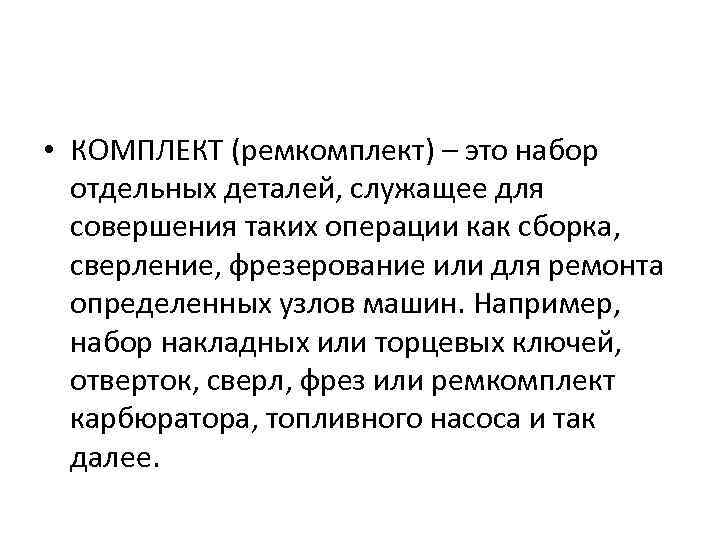 • КОМПЛЕКТ (ремкомплект) – это набор отдельных деталей, служащее для совершения таких операции как сборка, сверление, фрезерование или для ремонта определенных узлов машин. Например, набор накладных или торцевых ключей, отверток, сверл, фрез или ремкомплект карбюратора, топливного насоса и так далее.